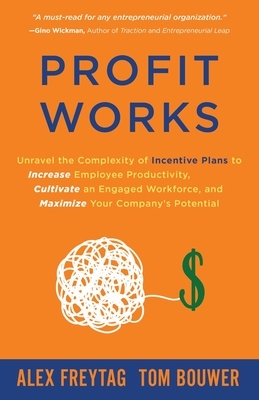 "A must-read for any entrepreneurial organization."
—Gino Wickman, Author of Traction and Entrepreneurial Leap

PROFIT WORKS

Unravel the Complexity of Incentive Plans to Increase Employee Productivity, Cultivate an Engaged Workforce, and Maximize Your Company's Potential

$

ALEX FREYTAG TOM BOUWER